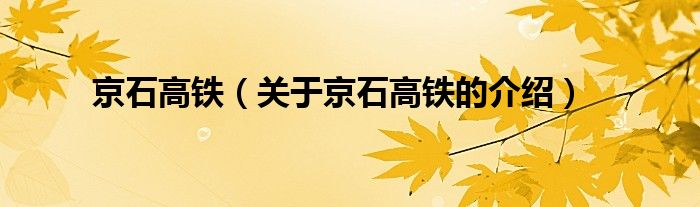 京石高铁（关于京石高铁的介绍）